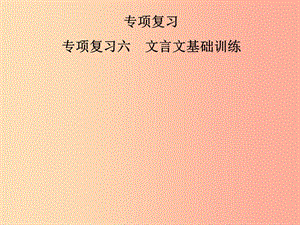 专项复习

专项复习六　文言文基础训练